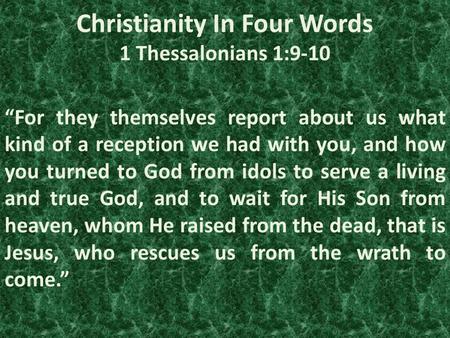 Christianity In Four Words
1 Thessalonians 1:9-10

“For they themselves report about us what kind of a reception we had with you, and how you turned to God from idols to serve a living and true God, and to wait for His Son from heaven, whom He raised from the dead, that is Jesus, who rescues us from the wrath to come.”